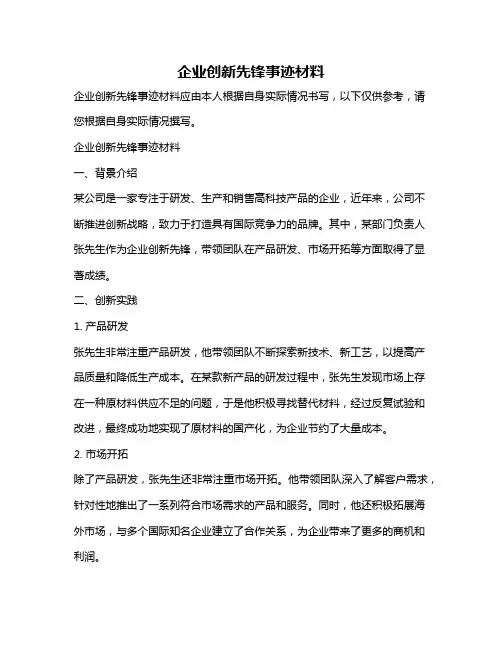 企业创新先锋事迹材料

企业创新先锋事迹材料应由本人根据自身实际情况书写，以下仅供参考，请您根据自身实际情况撰写。

企业创新先锋事迹材料

一、背景介绍

某公司是一家专注于研发、生产和销售高科技产品的企业，近年来，公司不断推进创新战略，致力于打造具有国际竞争力的品牌。其中，某部门负责人张先生作为企业创新先锋，带领团队在产品研发、市场开拓等方面取得了显著成绩。

二、创新实践

1. 产品研发

张先生非常注重产品研发，他带领团队不断探索新技术、新工艺，以提高产品质量和降低生产成本。在某款新产品的研发过程中，张先生发现市场上存在一种原材料供应不足的问题，于是他积极寻找替代材料，经过反复试验和改进，最终成功地实现了原材料的国产化，为企业节约了大量成本。

2. 市场开拓

除了产品研发，张先生还非常注重市场开拓。他带领团队深入了解客户需求，针对性地推出了一系列符合市场需求的产品和服务。同时，他还积极拓展海外市场，与多个国际知名企业建立了合作关系，为企业带来了更多的商机和利润。